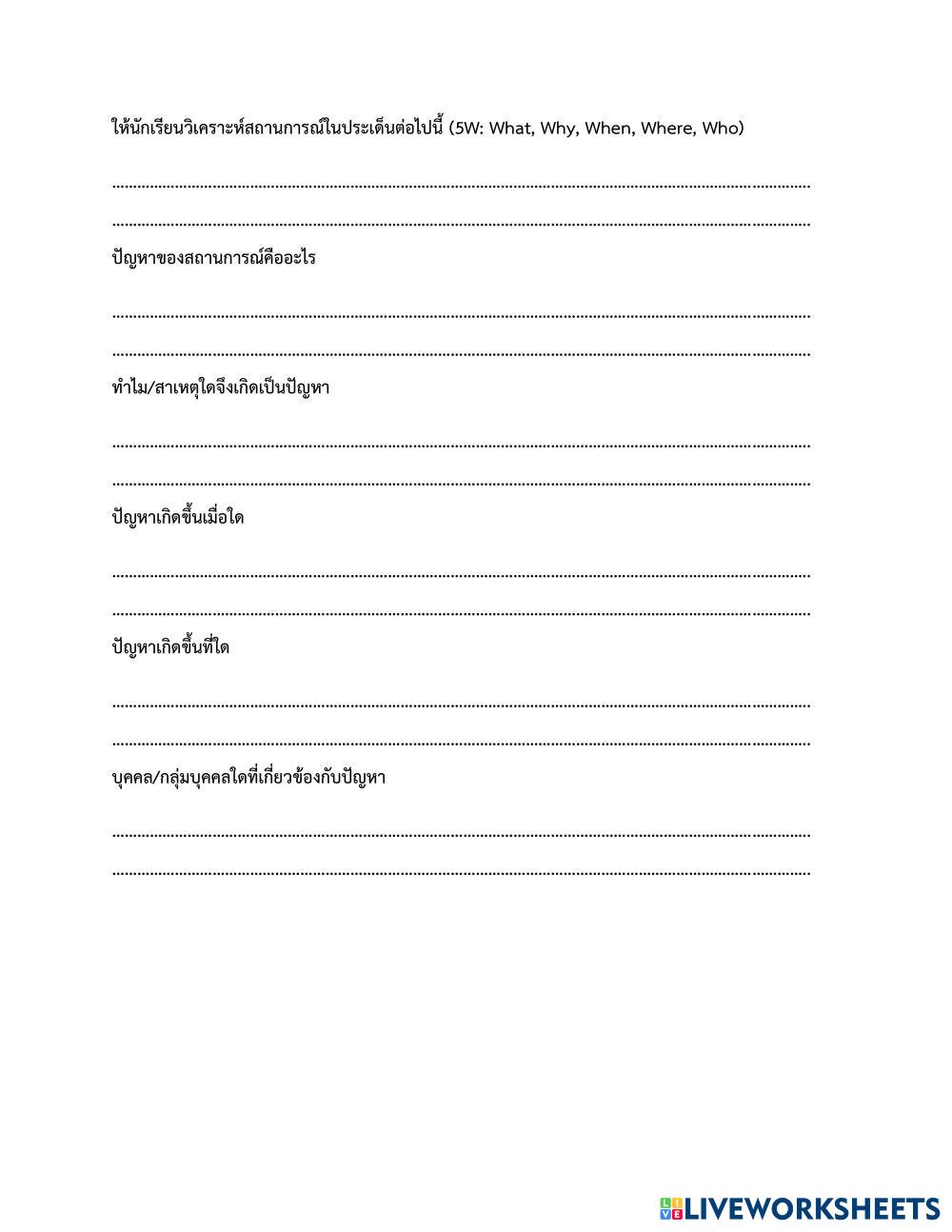 ให้นักเรียนวิเคราะห์สถานการณ์ในประเด็นต่อไปนี้ (5W: What, Why, When, Where, Who)

____

____

ปัญหาของสถานการณ์คืออะไร

____

____

ทำไม/สาเหตุใดจึงเกิดเป็นปัญหา

____

____

ปัญหาเกิดขึ้นเมื่อใด

____

____

ปัญหาเกิดขึ้นที่ใด

____

____

บุคคล/กลุ่มบุคคลใดที่เกี่ยวข้องกับปัญหา

____

____

LIVEWORKSHEETS